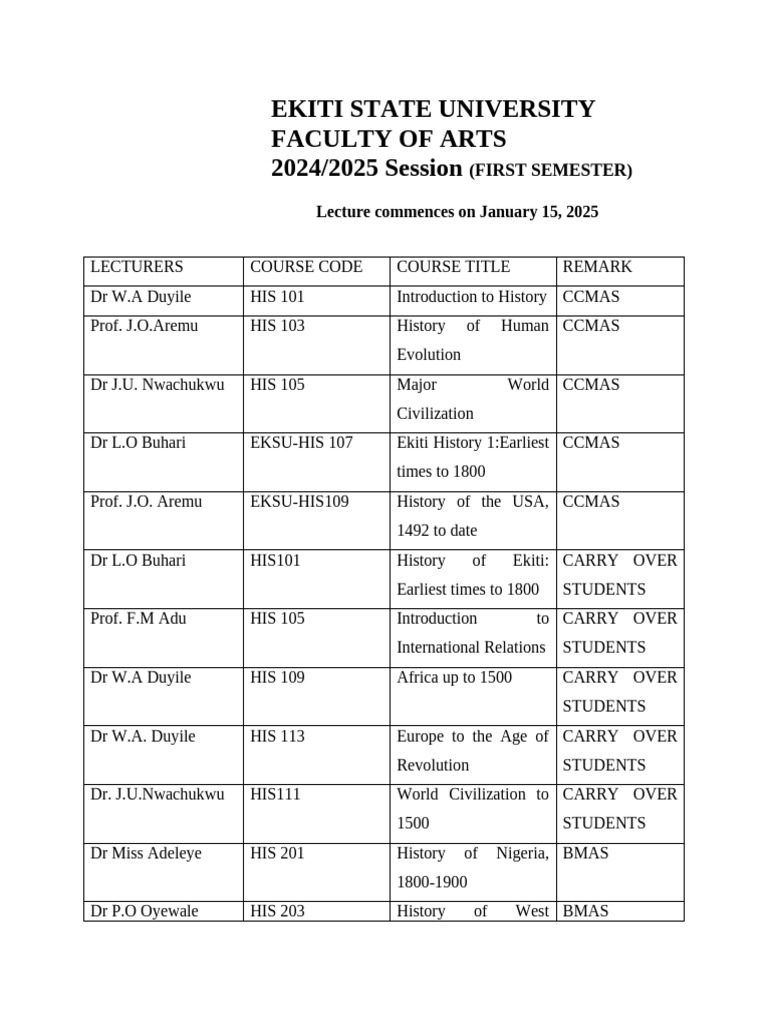 EKITI STATE UNIVERSITY
FACULTY OF ARTS
2024/2025 Session (FIRST SEMESTER)

Lecture commences on January 15, 2025

| LECTURERS | COURSE CODE | COURSE TITLE | REMARK |
|---|---|---|---|
| Dr W.A Duyile | HIS 101 | Introduction to History | CCMAS |
| Prof. J.O.Aremu | HIS 103 | History of Human Evolution | CCMAS |
| Dr J.U. Nwachukwu | HIS 105 | Major World Civilization | CCMAS |
| Dr L.O Buhari | EKSU-HIS 107 | Ekiti History 1:Earliest times to 1800 | CCMAS |
| Prof. J.O. Aremu | EKSU-HIS109 | History of the USA, 1492 to date | CCMAS |
| Dr L.O Buhari | HIS101 | History of Ekiti: Earliest times to 1800 | CARRY OVER STUDENTS |
| Prof. F.M Adu | HIS 105 | Introduction to International Relations | CARRY OVER STUDENTS |
| Dr W.A Duyile | HIS 109 | Africa up to 1500 | CARRY OVER STUDENTS |
| Dr W.A. Duyile | HIS 113 | Europe to the Age of Revolution | CARRY OVER STUDENTS |
| Dr. J.U.Nwachukwu | HIS111 | World Civilization to 1500 | CARRY OVER STUDENTS |
| Dr Miss Adeleye | HIS 201 | History of Nigeria, 1800-1900 | BMAS |
| Dr P.O Oyewale | HIS 203 | History of West | BMAS |